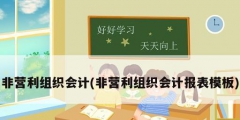 好好学习
天天向上

非营利组织会计(非营利组织会计报表模板)